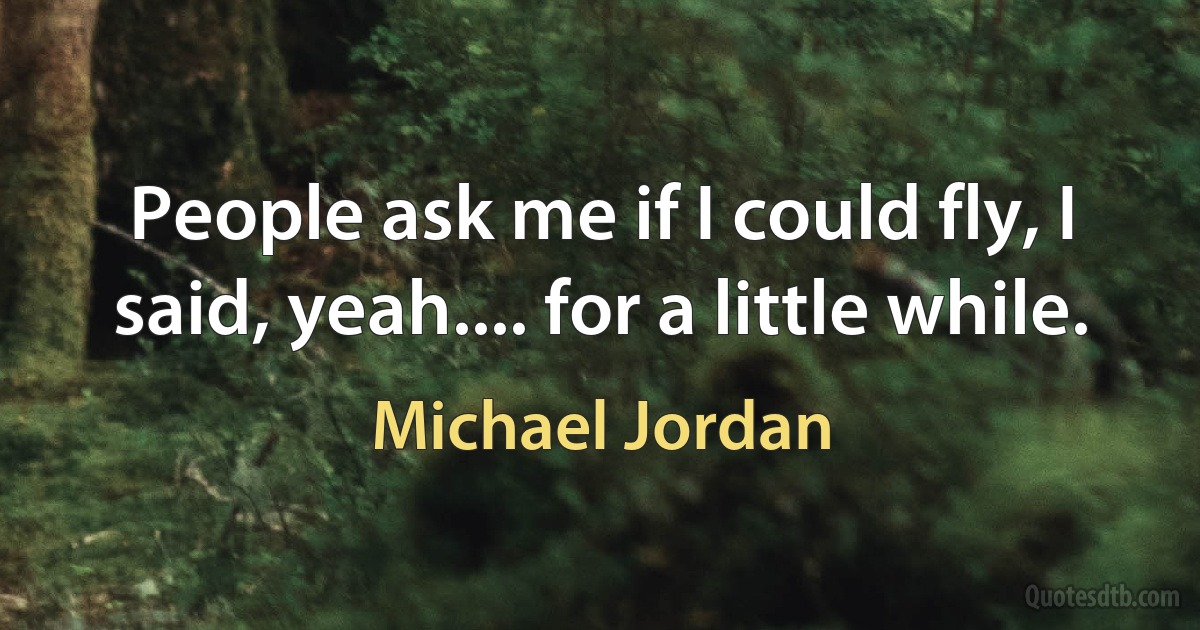 People ask me if I could fly, I said, yeah.... for a little while.

Michael Jordan

Quotesdtb.com